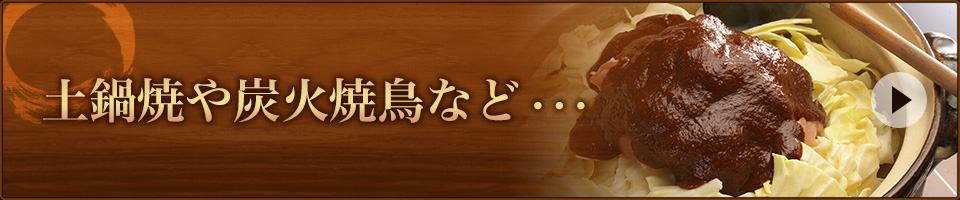 土鍋焼や炭火焼鳥など…